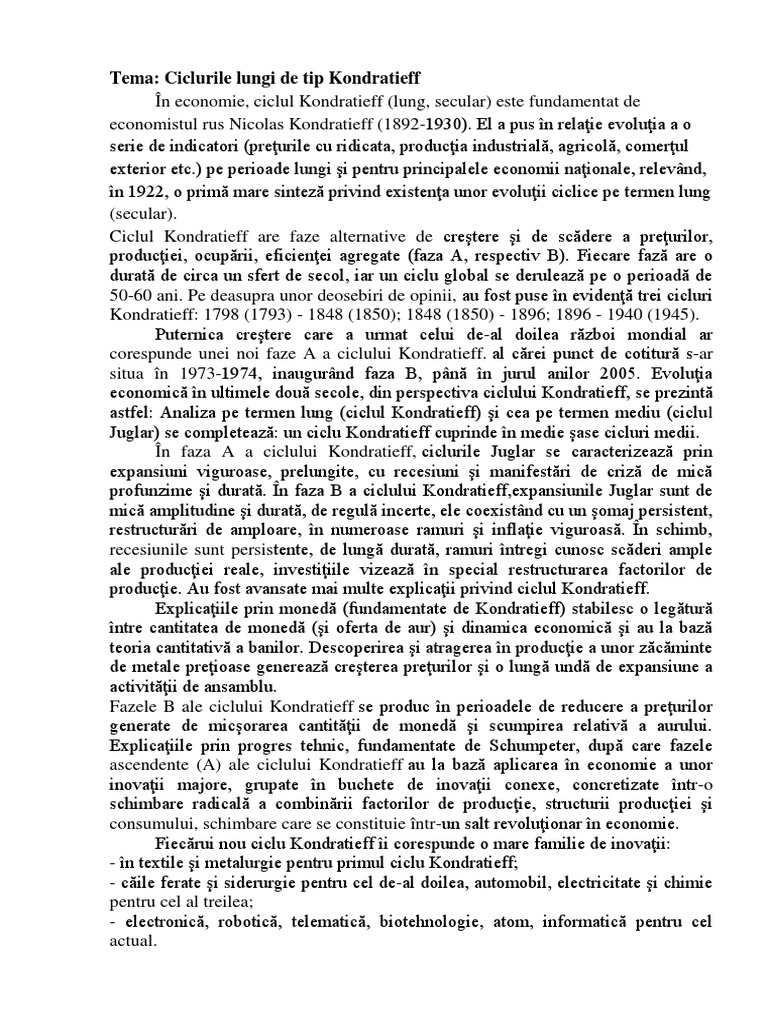 Tema: Ciclurile lungi de tip Kondratieff

În economie, ciclul Kondratieff (lung, secular) este fundamentat de economistul rus Nicolas Kondratieff (1892-1930). El a pus în relaţie evoluţia a o serie de indicatori (preţurile cu ridicata, producţia industrială, agricolă, comerţul exterior etc.) pe perioade lungi şi pentru principalele economii naţionale, relevând, în 1922, o primă mare sinteză privind existenţa unor evoluţii ciclice pe termen lung (secular).

Ciclul Kondratieff are faze alternative de creştere şi de scădere a preţurilor, producţiei, ocupării, eficienţei agregate (faza A, respectiv B). Fiecare fază are o durată de circa un sfert de secol, iar un ciclu global se derulează pe o perioadă de 50-60 ani. Pe deasupra unor deosebiri de opinii, au fost puse în evidenţă trei cicluri Kondratieff: 1798 (1793) - 1848 (1850); 1848 (1850) - 1896; 1896 - 1940 (1945).

Puternica creştere care a urmat celui de-al doilea război mondial ar corespunde unei noi faze A a ciclului Kondratieff. al cărei punct de cotitură s-ar situa în 1973-1974, inaugurând faza B, până în jurul anilor 2005. Evoluţia economică în ultimele două secole, din perspectiva ciclului Kondratieff, se prezintă astfel: Analiza pe termen lung (ciclul Kondratieff) şi cea pe termen mediu (ciclul Juglar) se completează: un ciclu Kondratieff cuprinde în medie şase cicluri medii.

În faza A a ciclului Kondratieff, ciclurile Juglar se caracterizează prin expansiuni viguroase, prelungite, cu recesiuni şi manifestări de criză de mică profunzime şi durată. În faza B a ciclului Kondratieff,expansiunile Juglar sunt de mică amplitudine şi durată, de regulă incerte, ele coexistând cu un şomaj persistent, restructurări de amploare, în numeroase ramuri şi inflaţie viguroasă. În schimb, recesiunile sunt persistente, de lungă durată, ramuri întregi cunosc scăderi ample ale producţiei reale, investiţiile vizează în special restructurarea factorilor de producţie. Au fost avansate mai multe explicaţii privind ciclul Kondratieff.

Explicaţiile prin monedă (fundamentate de Kondratieff) stabilesc o legătură între cantitatea de monedă (şi oferta de aur) şi dinamica economică şi au la bază teoria cantitativă a banilor. Descoperirea şi atragerea în producţie a unor zăcăminte de metale preţioase generează creşterea preţurilor şi o lungă undă de expansiune a activităţii de ansamblu.

Fazele B ale ciclului Kondratieff se produc în perioadele de reducere a preţurilor generate de micşorarea cantităţii de monedă şi scumpirea relativă a aurului. Explicaţiile prin progres tehnic, fundamentate de Schumpeter, după care fazele ascendente (A) ale ciclului Kondratieff au la bază aplicarea în economie a unor inovaţii majore, grupate în buchete de inovaţii conexe, concretizate într-o schimbare radicală a combinării factorilor de producţie, structurii producţiei şi consumului, schimbare care se constituie într-un salt revoluţionar în economie.

Fiecărui nou ciclu Kondratieff îi corespunde o mare familie de inovaţii:
- în textile şi metalurgie pentru primul ciclu Kondratieff;
- căile ferate şi siderurgie pentru cel de-al doilea, automobil, electricitate şi chimie pentru cel al treilea;
- electronică, robotică, telematică, biotehnologie, atom, informatică pentru cel actual.